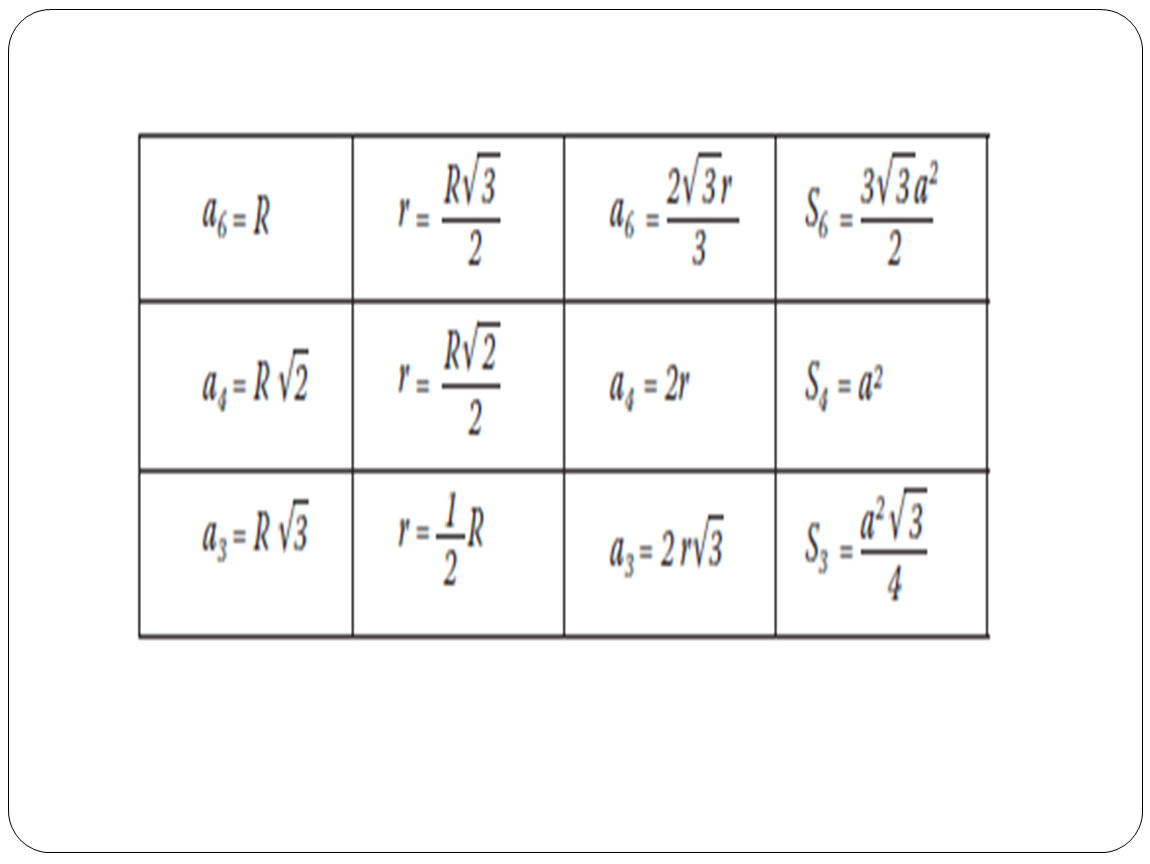 | | | | |
|---|---|---|---|
| $a_6 = R$ | $r = \frac{R\sqrt{3}}{2}$ | $a_6 = \frac{2\sqrt{3}r}{3}$ | $S_6 = \frac{3\sqrt{3}a^2}{2}$ |
| $a_4 = R\sqrt{2}$ | $r = \frac{R\sqrt{2}}{2}$ | $a_4 = 2r$ | $S_4 = a^2$ |
| $a_3 = R\sqrt{3}$ | $r = \frac{1}{2}R$ | $a_3 = 2r\sqrt{3}$ | $S_3 = \frac{a^2\sqrt{3}}{4}$ |